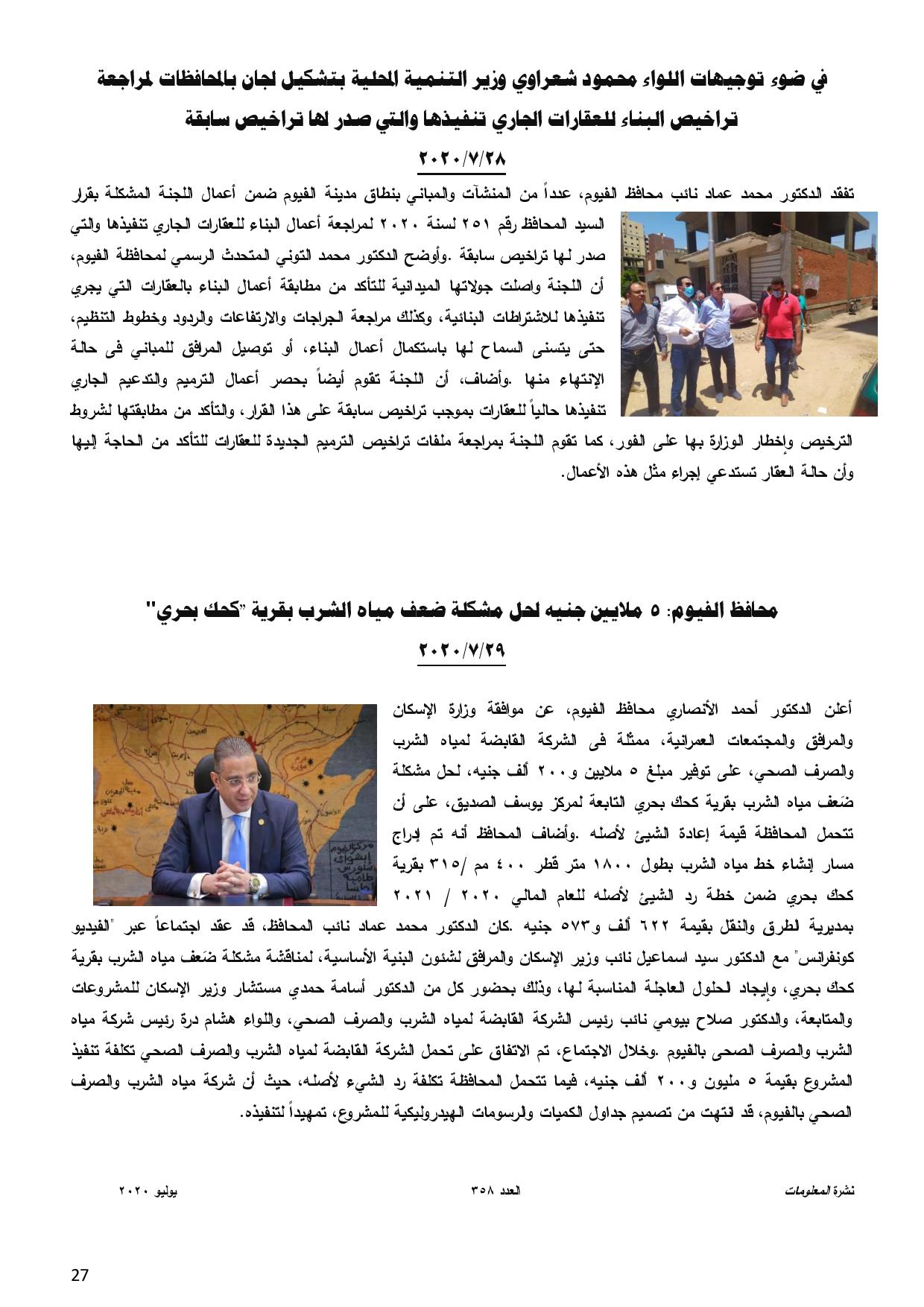 في ضوء توجيهات اللواء محمود شعراوي وزير التنمية المحلية بتشكيل لجان بالمحافظات لمراجعة تراخيص البناء للعقارات الجاري تنفيذها والتي صدر لها تراخيص سابقة

٢٠٢٠/٧/٢٨

تفقد الدكتور محمد عماد نائب محافظ الفيوم، عدداً من المنشآت والمباني بنطاق مدينة الفيوم ضمن أعمال اللجنة المشكلة بقرار السيد المحافظ رقم ٢٥١ لسنة ٢٠٢٠ لمراجعة أعمال البناء للعقارات الجاري تنفيذها والتي صدر لها تراخيص سابقة .وأوضح الدكتور محمد التوني المتحدث الرسمي لمحافظة الفيوم، أن اللجنة واصلت جولاتها الميدانية للتأكد من مطابقة أعمال البناء بالعقارات التي يجري تنفيذها للاشتراطات البنائية، وكذلك مراجعة الجراجات والارتفاعات والردود وخطوط التنظيم، حتى يتسنى السماح لها باستكمال أعمال البناء، أو توصيل المرافق للمباني فى حالة الإنتهاء منها .وأضاف، أن اللجنة تقوم أيضاً بحصر أعمال الترميم والتدعيم الجاري تنفيذها حالياً للعقارات بموجب تراخيص سابقة على هذا القرار، والتأكد من مطابقتها لشروط الترخيص وإخطار الوزارة بها على الفور، كما تقوم اللجنة بمراجعة ملفات تراخيص الترميم الجديدة للعقارات للتأكد من الحاجة إليها وأن حالة العقار تستدعي إجراء مثل هذه الأعمال.

محافظ الفيوم: ٥ ملايين جنيه لحل مشكلة ضعف مياه الشرب بقرية "كحك بحري"

٢٠٢٠/٧/٢٩

أعلن الدكتور أحمد الأنصاري محافظ الفيوم، عن موافقة وزارة الإسكان والمرافق والمجتمعات العمرانية، ممثلة فى الشركة القابضة لمياه الشرب والصرف الصحي، على توفير مبلغ ٥ ملايين و٢٠٠ ألف جنيه، لحل مشكلة ضَعف مياه الشرب بقرية كحك بحري التابعة لمركز يوسف الصديق، على أن تتحمل المحافظة قيمة إعادة الشيئ لأصله .وأضاف المحافظ أنه تم إدراج مسار إنشاء خط مياه الشرب بطول ١٨٠٠ متر قطر ٤٠٠ مم /٣١٥ بقرية كحك بحري ضمن خطة رد الشيئ لأصله للعام المالي ٢٠٢٠ / ٢٠٢١ بمديرية لطرق والنقل بقيمة ٦٢٢ ألف و٥٧٣ جنيه .كان الدكتور محمد عماد نائب المحافظ، قد عقد اجتماعاً عبر "الفيديو كونفرانس" مع الدكتور سيد اسماعيل نائب وزير الإسكان والمرافق لشئون البنية الأساسية، لمناقشة مشكلة ضَعف مياه الشرب بقرية كحك بحري، وإيجاد لحلول العاجلة المناسبة لها، وذلك بحضور كل من الدكتور أسامة حمدي مستشار وزير الإسكان للمشروعات والمتابعة، والدكتور صلاح بيومي نائب رئيس الشركة القابضة لمياه الشرب والصرف الصحي، واللواء هشام درة رئيس شركة مياه الشرب والصرف الصحى بالفيوم .وخلال الاجتماع، تم الاتفاق على تحمل الشركة القابضة لمياه الشرب والصرف الصحي تكلفة تنفيذ المشروع بقيمة ٥ مليون و٢٠٠ ألف جنيه، فيما تتحمل المحافظة تكلفة رد الشيء لأصله، حيث أن شركة مياه الشرب والصرف الصحي بالفيوم، قد انتهت من تصميم جداول الكميات والرسومات الهيدروليكية للمشروع، تمهيداً لتنفيذه.

نشرة المعلومات العدد ٣٥٨ يوليو ٢٠٢٠

27